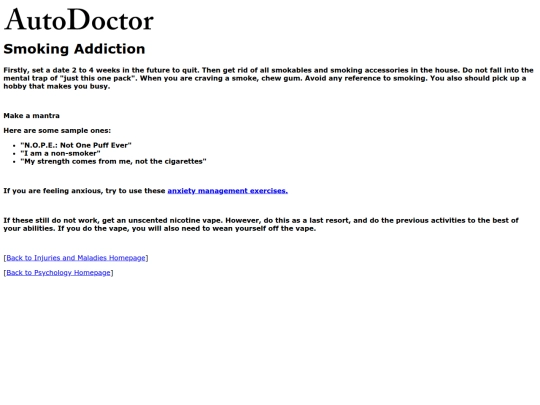 AutoDoctor

Smoking Addiction

Firstly, set a date 2 to 4 weeks in the future to quit. Then get rid of all smokables and smoking accessories in the house. Do not fall into the mental trap of "just this one pack". When you are craving a smoke, chew gum. Avoid any reference to smoking. You also should pick up a hobby that makes you busy.

Make a mantra

Here are some sample ones:

- "N.O.P.E.: Not One Puff Ever"
- "I am a non-smoker"
- "My strength comes from me, not the cigarettes"

If you are feeling anxious, try to use these anxiety management exercises.

If these still do not work, get an unscented nicotine vape. However, do this as a last resort, and do the previous activities to the best of your abilities. If you do the vape, you will also need to wean yourself off the vape.

[Back to Injuries and Maladies Homepage]

[Back to Psychology Homepage]